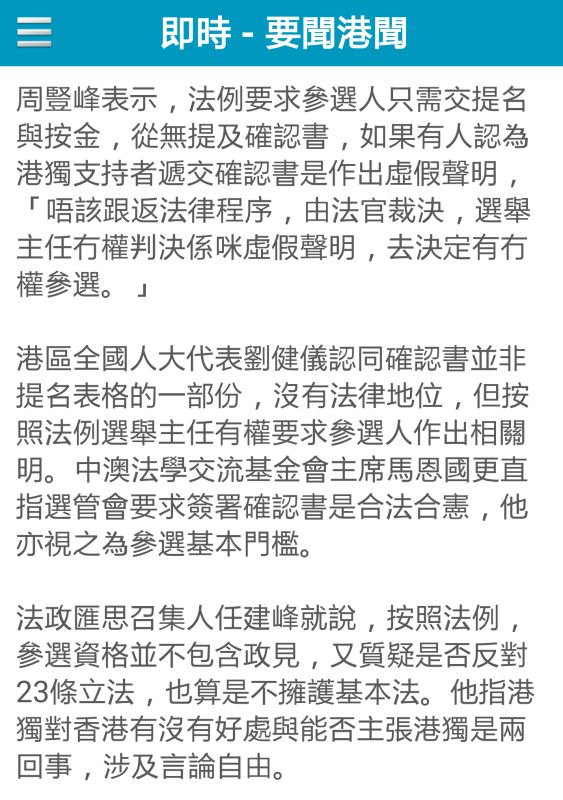 即時 - 要聞港聞

周豎峰表示，法例要求參選人只需交提名與按金，從無提及確認書，如果有人認為港獨支持者遞交確認書是作出虛假聲明，「唔該跟返法律程序，由法官裁決，選舉主任冇權判決係咪虛假聲明，去決定有冇權參選。」

港區全國人大代表劉健儀認同確認書並非提名表格的一部份，沒有法律地位，但按照法例選舉主任有權要求參選人作出相關明。中澳法學交流基金會主席馬恩國更直指選管會要求簽署確認書是合法合憲，他亦視之為參選基本門檻。

法政匯思召集人任建峰就說，按照法例，參選資格並不包含政見，又質疑是否反對23條立法，也算是不擁護基本法。他指港獨對香港有沒有好處與能否主張港獨是兩回事，涉及言論自由。